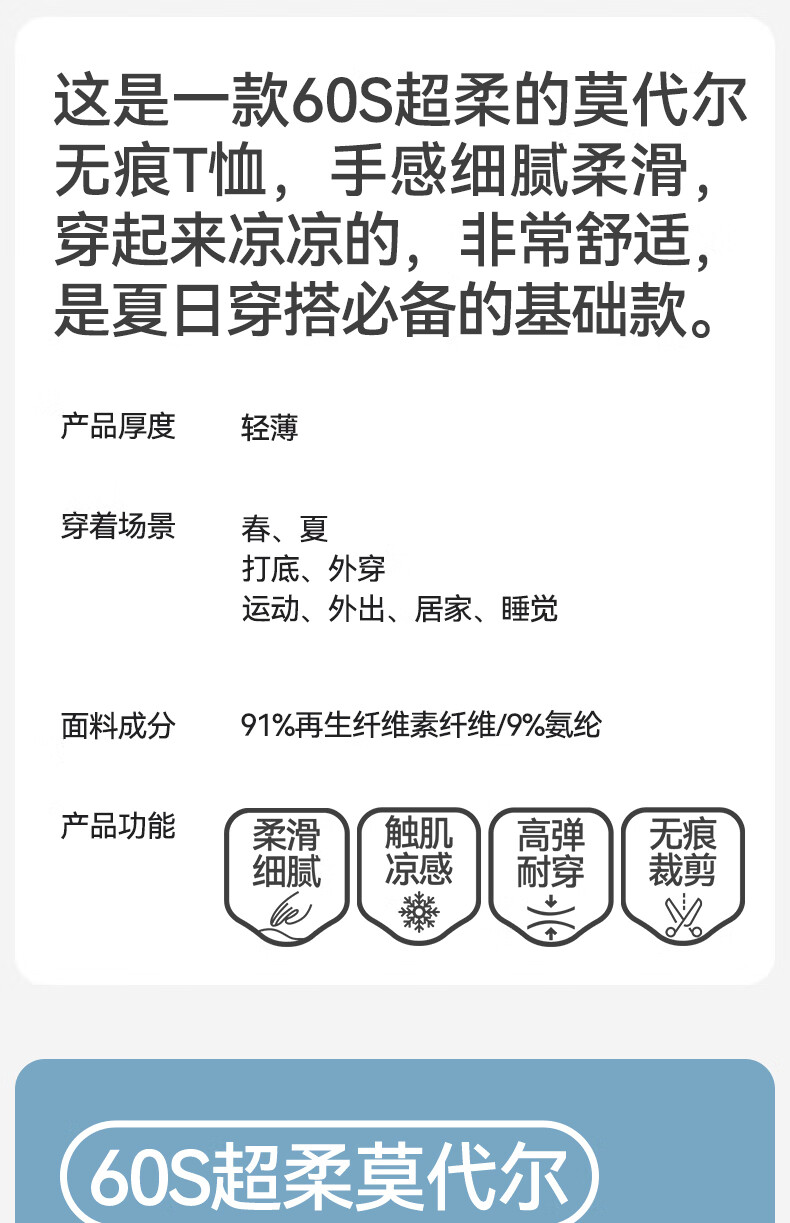 这是一款60S超柔的莫代尔无痕T恤，手感细腻柔滑，穿起来凉凉的，非常舒适，是夏日穿搭必备的基础款。

产品厚度 轻薄

穿着场景 春、夏
打底、外穿
运动、外出、居家、睡觉

面料成分 91%再生纤维素纤维/9%氨纶

产品功能
柔滑细腻
触肌凉感
高弹耐穿
无痕裁剪

60S超柔莫代尔